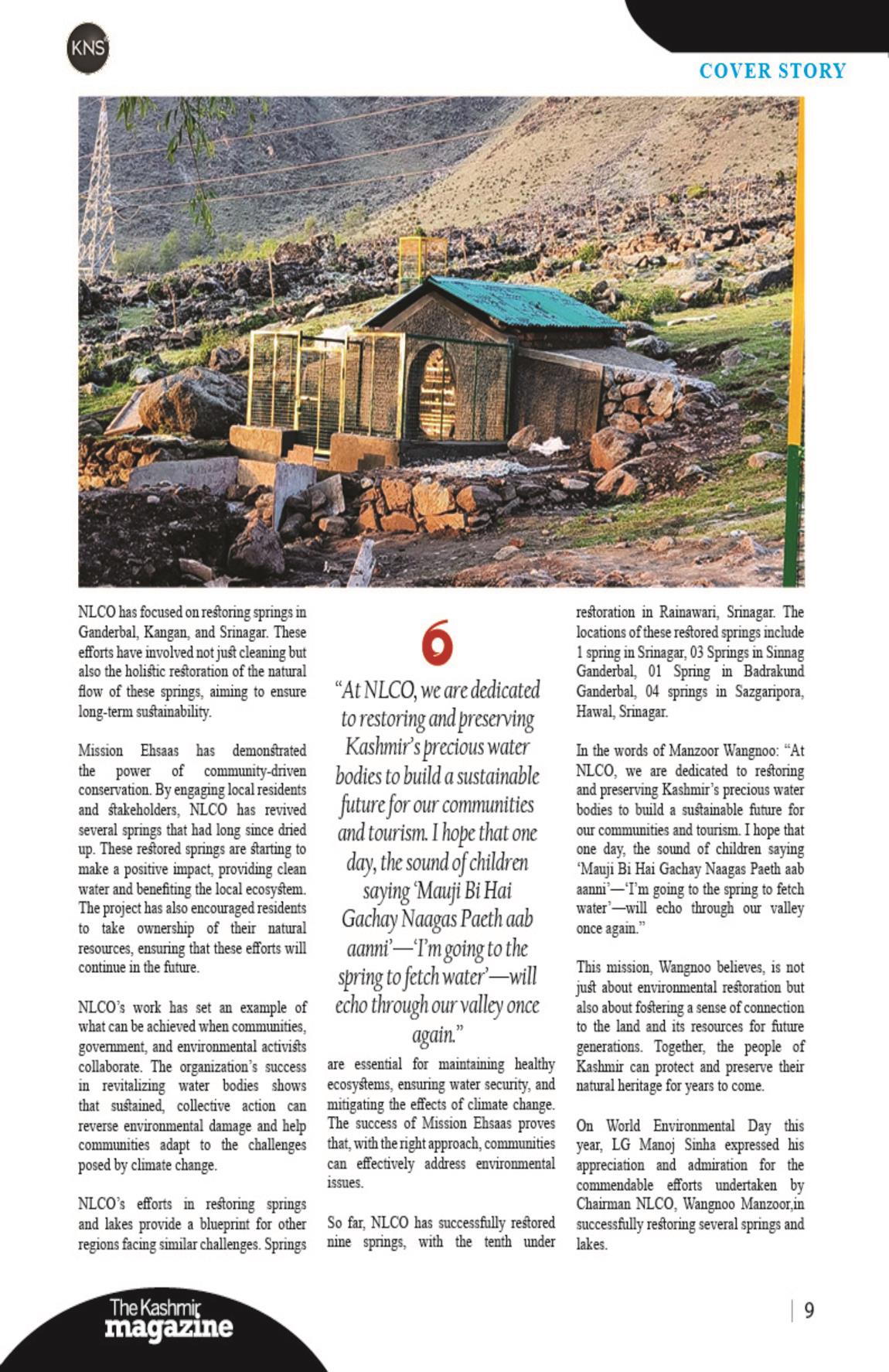 KNS

COVER STORY

NLCO has focused on restoring springs in Ganderbal, Kangan, and Srinagar. These efforts have involved not just cleaning but also the holistic restoration of the natural flow of these springs, aiming to ensure long-term sustainability.

Mission Ehsaas has demonstrated the power of community-driven conservation. By engaging local residents and stakeholders, NLCO has revived several springs that had long since dried up. These restored springs are starting to make a positive impact, providing clean water and benefiting the local ecosystem. The project has also encouraged residents to take ownership of their natural resources, ensuring that these efforts will continue in the future.

NLCO's work has set an example of what can be achieved when communities, government, and environmental activists collaborate. The organization's success in revitalizing water bodies shows that sustained, collective action can reverse environmental damage and help communities adapt to the challenges posed by climate change.

NLCO's efforts in restoring springs and lakes provide a blueprint for other regions facing similar challenges. Springs

"At NLCO, we are dedicated to restoring and preserving Kashmir's precious water bodies to build a sustainable future for our communities and tourism. I hope that one day, the sound of children saying 'Mauji Bi Hai Gachay Naagas Paeth aab aanni'—'I'm going to the spring to fetch water'—will echo through our valley once again."

are essential for maintaining healthy ecosystems, ensuring water security, and mitigating the effects of climate change. The success of Mission Ehsaas proves that, with the right approach, communities can effectively address environmental issues.

So far, NLCO has successfully restored nine springs, with the tenth under restoration in Rainawari, Srinagar. The locations of these restored springs include 1 spring in Srinagar, 03 Springs in Sinnag Ganderbal, 01 Spring in Badrakund Ganderbal, 04 springs in Sazgaripora, Hawal, Srinagar.

In the words of Manzoor Wangnoo: "At NLCO, we are dedicated to restoring and preserving Kashmir's precious water bodies to build a sustainable future for our communities and tourism. I hope that one day, the sound of children saying 'Mauji Bi Hai Gachay Naagas Paeth aab aanni'—'I'm going to the spring to fetch water'—will echo through our valley once again."

This mission, Wangnoo believes, is not just about environmental restoration but also about fostering a sense of connection to the land and its resources for future generations. Together, the people of Kashmir can protect and preserve their natural heritage for years to come.

On World Environmental Day this year, LG Manoj Sinha expressed his appreciation and admiration for the commendable efforts undertaken by Chairman NLCO, Wangnoo Manzoor,in successfully restoring several springs and lakes.

The Kashmir magazine

9